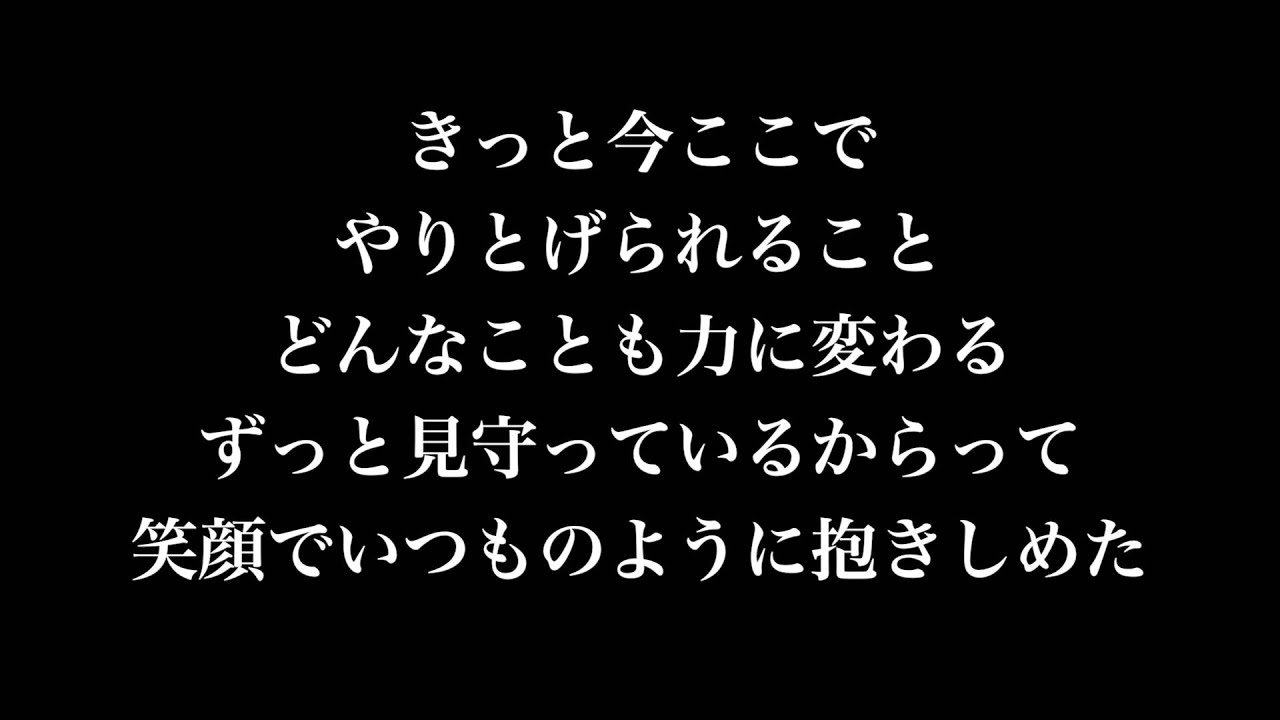 きっと今ここで
やりとげられること
どんなことも力に変わる
ずっと見守っているからって
笑顔でいつものように抱きしめた